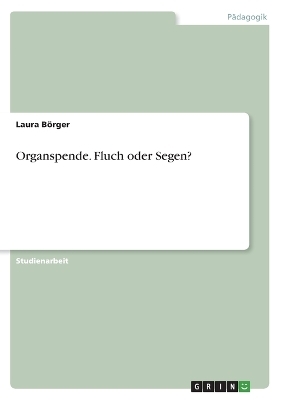 Pädagogik

Laura Börger

Organspende. Fluch oder Segen?

Studienarbeit

GRIN